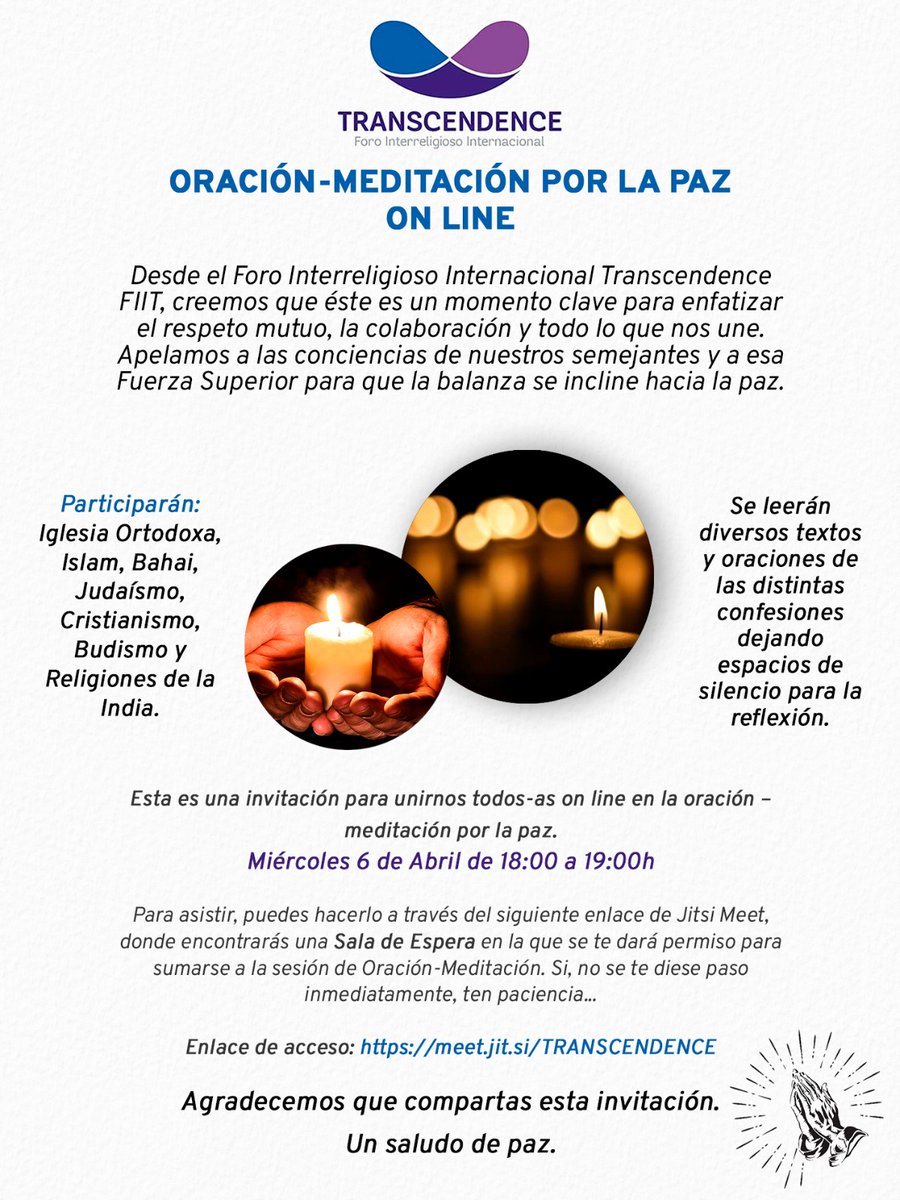 TRANSCENDENCE
Foro Interreligioso Internacional

ORACIÓN-MEDITACIÓN POR LA PAZ
ON LINE

Desde el Foro Interreligioso Internacional Transcendence FIIT, creemos que éste es un momento clave para enfatizar el respeto mutuo, la colaboración y todo lo que nos une. Apelamos a las conciencias de nuestros semejantes y a esa Fuerza Superior para que la balanza se incline hacia la paz.

Participarán:
Iglesia Ortodoxa, Islam, Bahai, Judaísmo, Cristianismo, Budismo y Religiones de la India.

Se leerán diversos textos y oraciones de las distintas confesiones dejando espacios de silencio para la reflexión.

Esta es una invitación para unirnos todos-as on line en la oración – meditación por la paz.
Miércoles 6 de Abril de 18:00 a 19:00h

Para asistir, puedes hacerlo a través del siguiente enlace de Jitsi Meet, donde encontrarás una Sala de Espera en la que se te dará permiso para sumarse a la sesión de Oración-Meditación. Si, no se te diese paso inmediatamente, ten paciencia...

Enlace de acceso: https://meet.jit.si/TRANSCENDENCE

Agradecemos que compartas esta invitación.
Un saludo de paz.